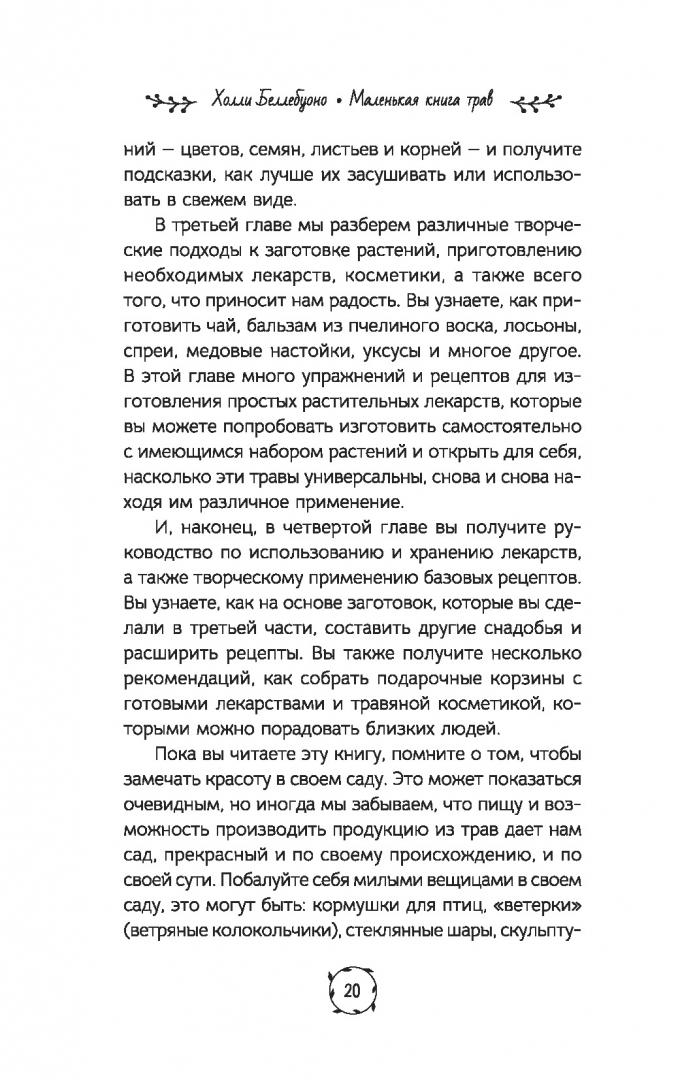 Холли Беллебуоно • Маленькая книга трав

ний — цветов, семян, листьев и корней — и получите подсказки, как лучше их засушивать или использовать в свежем виде.

В третьей главе мы разберем различные творческие подходы к заготовке растений, приготовлению необходимых лекарств, косметики, а также всего того, что приносит нам радость. Вы узнаете, как приготовить чай, бальзам из пчелиного воска, лосьоны, спреи, медовые настойки, уксусы и многое другое. В этой главе много упражнений и рецептов для изготовления простых растительных лекарств, которые вы можете попробовать изготовить самостоятельно с имеющимся набором растений и открыть для себя, насколько эти травы универсальны, снова и снова находя им различное применение.

И, наконец, в четвертой главе вы получите руководство по использованию и хранению лекарств, а также творческому применению базовых рецептов. Вы узнаете, как на основе заготовок, которые вы сделали в третьей части, составить другие снадобья и расширить рецепты. Вы также получите несколько рекомендаций, как собрать подарочные корзины с готовыми лекарствами и травяной косметикой, которыми можно порадовать близких людей.

Пока вы читаете эту книгу, помните о том, чтобы замечать красоту в своем саду. Это может показаться очевидным, но иногда мы забываем, что пищу и возможность производить продукцию из трав дает нам сад, прекрасный и по своему происхождению, и по своей сути. Побалуйте себя милыми вещицами в своем саду, это могут быть: кормушки для птиц, «ветерки» (ветряные колокольчики), стеклянные шары, скульпту-

20